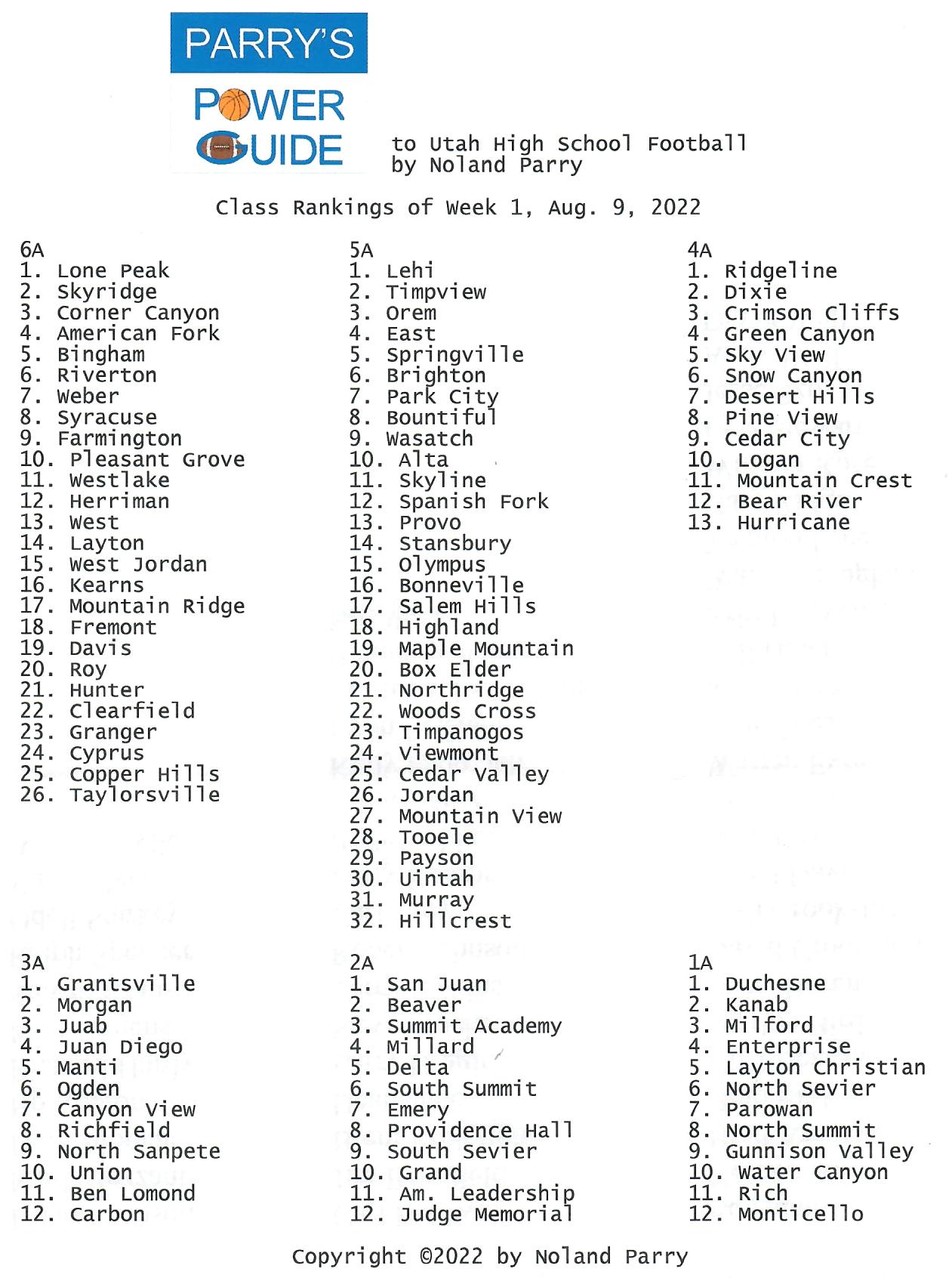 PARRY'S
POWER
GUIDE

to Utah High School Football
by Noland Parry

Class Rankings of Week 1, Aug. 9, 2022

6A
1. Lone Peak
2. Skyridge
3. Corner Canyon
4. American Fork
5. Bingham
6. Riverton
7. Weber
8. Syracuse
9. Farmington
10. Pleasant Grove
11. Westlake
12. Herriman
13. West
14. Layton
15. West Jordan
16. Kearns
17. Mountain Ridge
18. Fremont
19. Davis
20. Roy
21. Hunter
22. Clearfield
23. Granger
24. Cyprus
25. Copper Hills
26. Taylorsville

5A
1. Lehi
2. Timpview
3. Orem
4. East
5. Springville
6. Brighton
7. Park City
8. Bountiful
9. Wasatch
10. Alta
11. Skyline
12. Spanish Fork
13. Provo
14. Stansbury
15. Olympus
16. Bonneville
17. Salem Hills
18. Highland
19. Maple Mountain
20. Box Elder
21. Northridge
22. Woods Cross
23. Timpanogos
24. Viewmont
25. Cedar Valley
26. Jordan
27. Mountain View
28. Tooele
29. Payson
30. Uintah
31. Murray
32. Hillcrest

4A
1. Ridgeline
2. Dixie
3. Crimson Cliffs
4. Green Canyon
5. Sky View
6. Snow Canyon
7. Desert Hills
8. Pine View
9. Cedar City
10. Logan
11. Mountain Crest
12. Bear River
13. Hurricane

3A
1. Grantsville
2. Morgan
3. Juab
4. Juan Diego
5. Manti
6. Ogden
7. Canyon View
8. Richfield
9. North Sanpete
10. Union
11. Ben Lomond
12. Carbon

2A
1. San Juan
2. Beaver
3. Summit Academy
4. Millard
5. Delta
6. South Summit
7. Emery
8. Providence Hall
9. South Sevier
10. Grand
11. Am. Leadership
12. Judge Memorial

1A
1. Duchesne
2. Kanab
3. Milford
4. Enterprise
5. Layton Christian
6. North Sevier
7. Parowan
8. North Summit
9. Gunnison Valley
10. Water Canyon
11. Rich
12. Monticello

Copyright ©2022 by Noland Parry